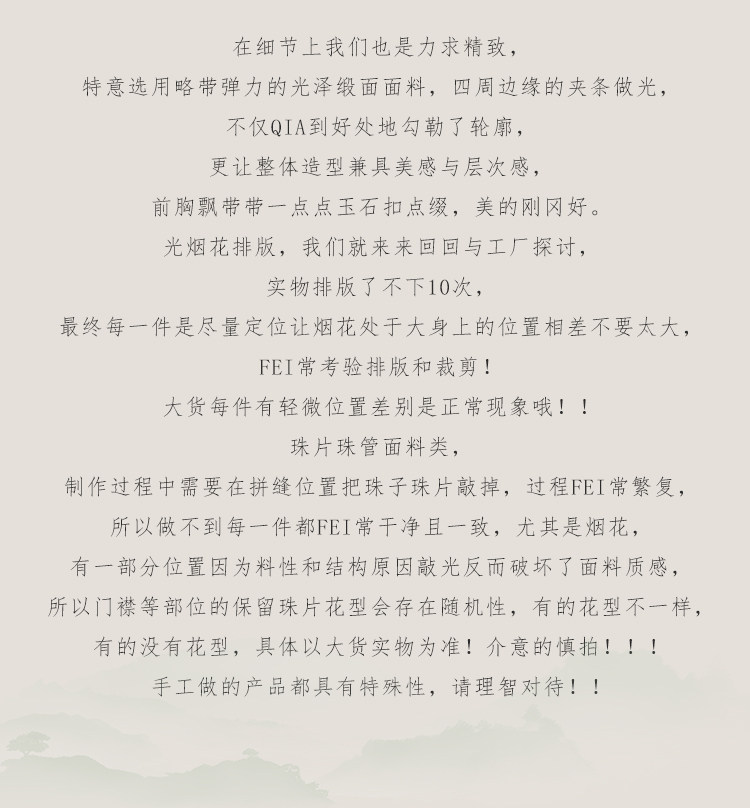 在细节上我们也是力求精致，

特意选用略带弹力的光泽缎面面料，四周边缘的夹条做光，

不仅QIA到好处地勾勒了轮廓，

更让整体造型兼具美感与层次感，

前胸飘带带一点点玉石扣点缀，美的刚冈好。

光烟花排版，我们就来来回回与工厂探讨，

实物排版了不下10次，

最终每一件是尽量定位让烟花处于大身上的位置相差不要太大，

FEI常考验排版和裁剪！

大货每件有轻微位置差别是正常现象哦！！

珠片珠管面料类，

制作过程中需要在拼缝位置把珠子珠片敲掉，过程FEI常繁复，

所以做不到每一件都FEI常干净且一致，尤其是烟花，

有一部分位置因为料性和结构原因敲光反而破坏了面料质感，

所以门襟等部位的保留珠片花型会存在随机性，有的花型不一样，

有的没有花型，具体以大货实物为准！介意的慎拍！！！

手工做的产品都具有特殊性，请理智对待！！